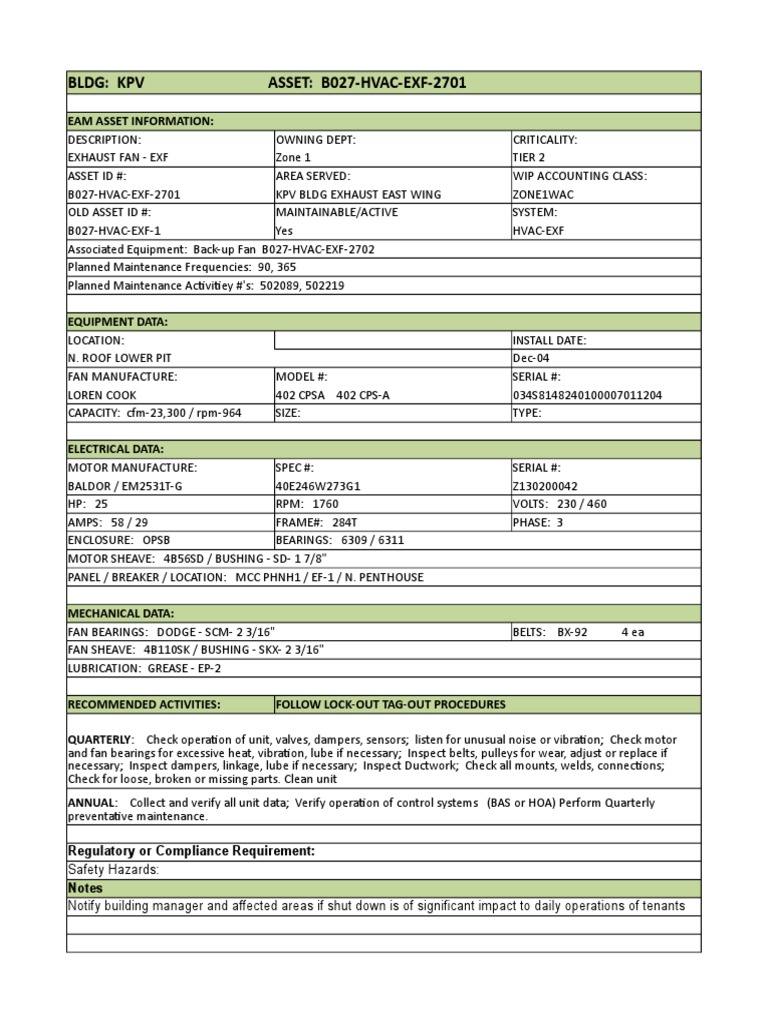 BLDG: KPV ASSET: B027-HVAC-EXF-2701

EAM ASSET INFORMATION:

| DESCRIPTION: | OWNING DEPT: | CRITICALITY: |
|---|---|---|
| EXHAUST FAN - EXF | Zone 1 | TIER 2 |
| ASSET ID #: | AREA SERVED: | WIP ACCOUNTING CLASS: |
| B027-HVAC-EXF-2701 | KPV BLDG EXHAUST EAST WING | ZONE1WAC |
| OLD ASSET ID #: | MAINTAINABLE/ACTIVE | SYSTEM: |
| B027-HVAC-EXF-1 | Yes | HVAC-EXF |

Associated Equipment: Back-up Fan B027-HVAC-EXF-2702
Planned Maintenance Frequencies: 90, 365
Planned Maintenance Activitiey #'s: 502089, 502219

EQUIPMENT DATA:

| LOCATION: | | INSTALL DATE: |
|---|---|---|
| N. ROOF LOWER PIT | | Dec-04 |
| FAN MANUFACTURE: | MODEL #: | SERIAL #: |
| LOREN COOK | 402 CPSA 402 CPS-A | 034S8148240100007011204 |
| CAPACITY: cfm-23,300 / rpm-964 | SIZE: | TYPE: |

ELECTRICAL DATA:

| MOTOR MANUFACTURE: | SPEC #: | SERIAL #: |
|---|---|---|
| BALDOR / EM2531T-G | 40E246W273G1 | Z130200042 |
| HP: 25 | RPM: 1760 | VOLTS: 230 / 460 |
| AMPS: 58 / 29 | FRAME#: 284T | PHASE: 3 |
| ENCLOSURE: OPSB | BEARINGS: 6309 / 6311 | |

MOTOR SHEAVE: 4B56SD / BUSHING - SD- 1 7/8"
PANEL / BREAKER / LOCATION: MCC PHNH1 / EF-1 / N. PENTHOUSE

MECHANICAL DATA:

FAN BEARINGS: DODGE - SCM- 2 3/16" BELTS: BX-92 4 ea
FAN SHEAVE: 4B110SK / BUSHING - SKX- 2 3/16"
LUBRICATION: GREASE - EP-2

RECOMMENDED ACTIVITIES: FOLLOW LOCK-OUT TAG-OUT PROCEDURES

QUARTERLY: Check operation of unit, valves, dampers, sensors; listen for unusual noise or vibration; Check motor and fan bearings for excessive heat, vibration, lube if necessary; Inspect belts, pulleys for wear, adjust or replace if necessary; Inspect dampers, linkage, lube if necessary; Inspect Ductwork; Check all mounts, welds, connections; Check for loose, broken or missing parts. Clean unit

ANNUAL: Collect and verify all unit data; Verify operation of control systems (BAS or HOA) Perform Quarterly preventative maintenance.

Regulatory or Compliance Requirement:
Safety Hazards:
Notes
Notify building manager and affected areas if shut down is of significant impact to daily operations of tenants